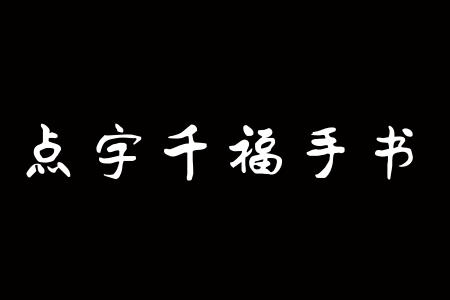 点字千福手书